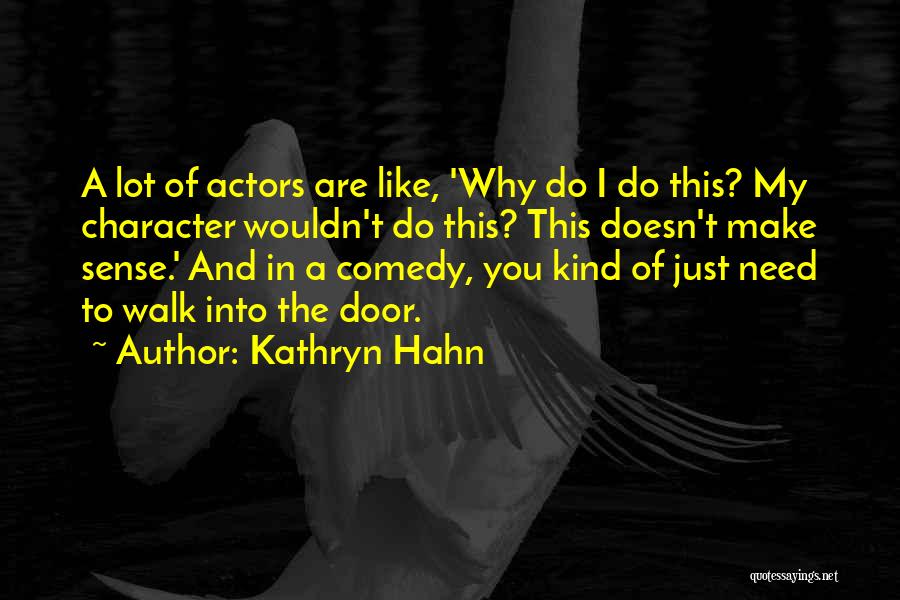 A lot of actors are like, 'Why do I do this? My character wouldn't do this? This doesn't make sense.' And in a comedy, you kind of just need to walk into the door.

~ Author: Kathryn Hahn

quotessayings.net